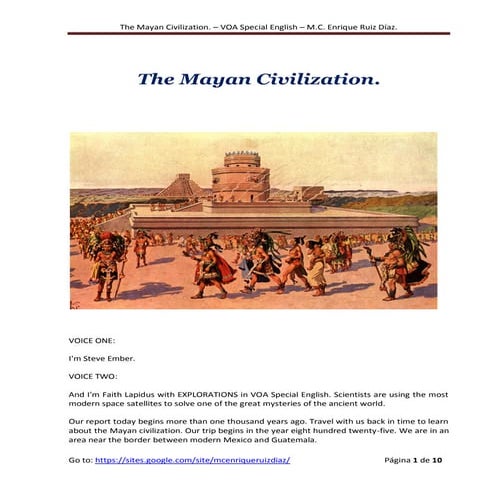 The Mayan Civilization. – VOA Special English – M.C. Enrique Ruiz Díaz.

The Mayan Civilization.

VOICE ONE:

I'm Steve Ember.

VOICE TWO:

And I'm Faith Lapidus with EXPLORATIONS in VOA Special English. Scientists are using the most modern space satellites to solve one of the great mysteries of the ancient world.

Our report today begins more than one thousand years ago. Travel with us back in time to learn about the Mayan civilization. Our trip begins in the year eight hundred twenty-five. We are in an area near the border between modern Mexico and Guatemala.

Go to: https://sites.google.com/site/mcenriqueruizdiaz/

Página 1 de 10